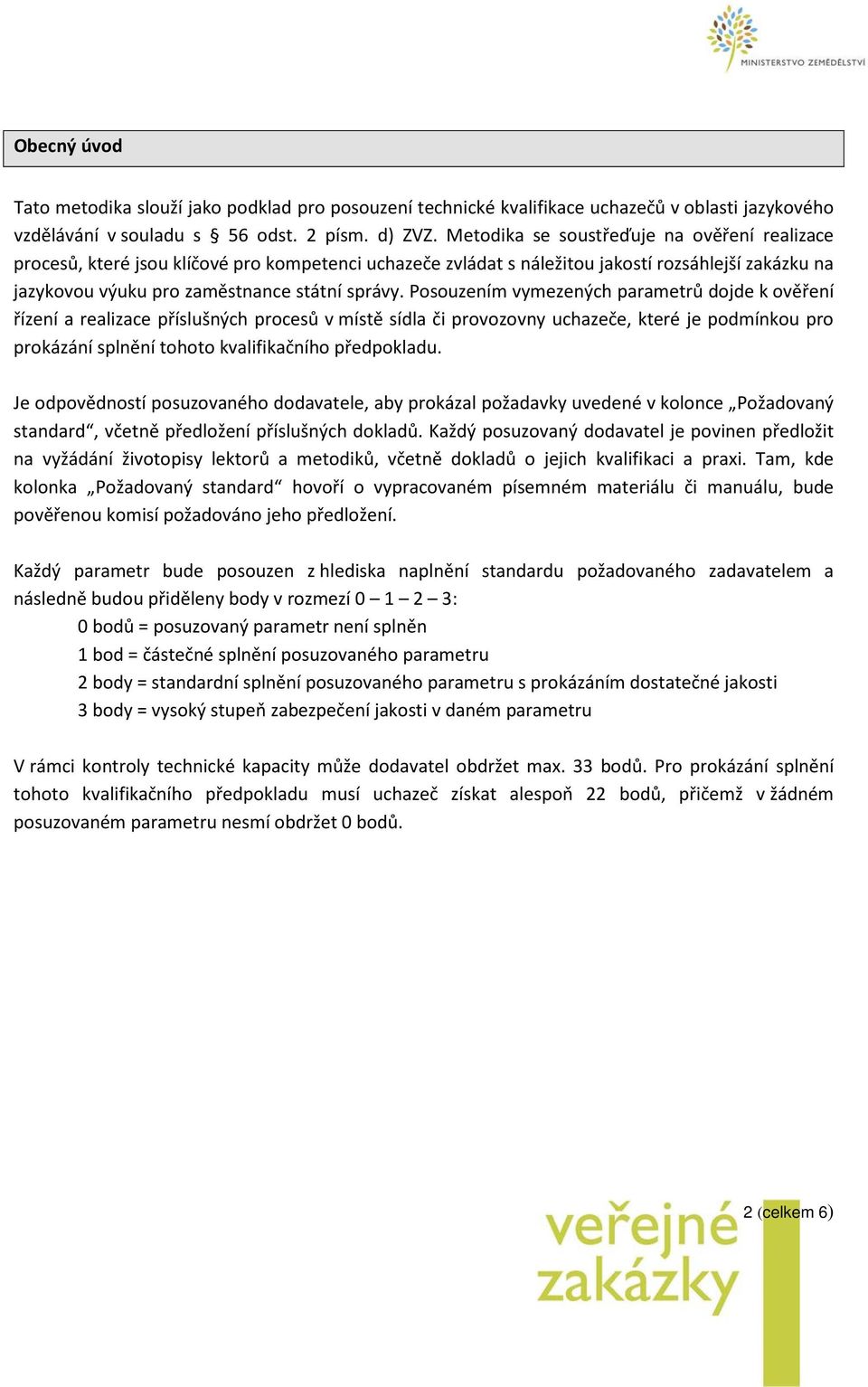 MINISTERSTVO ZEMĚDĚLSTVÍ

Obecný úvod

Tato metodika slouží jako podklad pro posouzení technické kvalifikace uchazečů v oblasti jazykového vzdělávání v souladu s § 56 odst. 2 písm. d) ZVZ. Metodika se soustřeďuje na ověření realizace procesů, které jsou klíčové pro kompetenci uchazeče zvládat s náležitou jakostí rozsáhlejší zakázku na jazykovou výuku pro zaměstnance státní správy. Posouzením vymezených parametrů dojde k ověření řízení a realizace příslušných procesů v místě sídla či provozovny uchazeče, které je podmínkou pro prokázání splnění tohoto kvalifikačního předpokladu.

Je odpovědností posuzovaného dodavatele, aby prokázal požadavky uvedené v kolonce „Požadovaný standard“, včetně předložení příslušných dokladů. Každý posuzovaný dodavatel je povinen předložit na vyžádání životopisy lektorů a metodiků, včetně dokladů o jejich kvalifikaci a praxi. Tam, kde kolonka „Požadovaný standard“ hovoří o vypracovaném písemném materiálu či manuálu, bude pověřenou komisí požadováno jeho předložení.

Každý parametr bude posouzen z hlediska naplnění standardu požadovaného zadavatelem a následně budou přiděleny body v rozmezí 0 – 1 – 2 – 3:
0 bodů = posuzovaný parametr není splněn
1 bod = částečné splnění posuzovaného parametru
2 body = standardní splnění posuzovaného parametru s prokázáním dostatečné jakosti
3 body = vysoký stupeň zabezpečení jakosti v daném parametru

V rámci kontroly technické kapacity může dodavatel obdržet max. 33 bodů. Pro prokázání splnění tohoto kvalifikačního předpokladu musí uchazeč získat alespoň 22 bodů, přičemž v žádném posuzovaném parametru nesmí obdržet 0 bodů.

2 (celkem 6)

veřejné zakázky